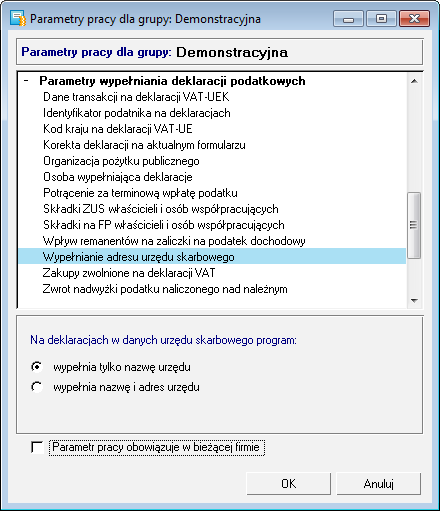 Parametry pracy dla grupy: Demonstracyjna

Parametry pracy dla grupy: Demonstracyjna

- Parametry wypełniania deklaracji podatkowych
Dane transakcji na deklaracji VAT-UEK
Identyfikator podatnika na deklaracjach
Kod kraju na deklaracji VAT-UE
Korekta deklaracji na aktualnym formularzu
Organizacja pożytku publicznego
Osoba wypełniająca deklaracje
Potrącenie za terminową wpłatę podatku
Składki ZUS właścicieli i osób współpracujących
Składki na FP właścicieli i osób współpracujących
Wpływ remanentów na zaliczki na podatek dochodowy
Wypełnianie adresu urzędu skarbowego
Zakupy zwolnione na deklaracji VAT
Zwrot nadwyżki podatku naliczonego nad należnym

Na deklaracjach w danych urzędu skarbowego program:

wypełnia tylko nazwę urzędu
wypełnia nazwę i adres urzędu

Parametr pracy obowiązuje w bieżącej firmie

OK
Anuluj